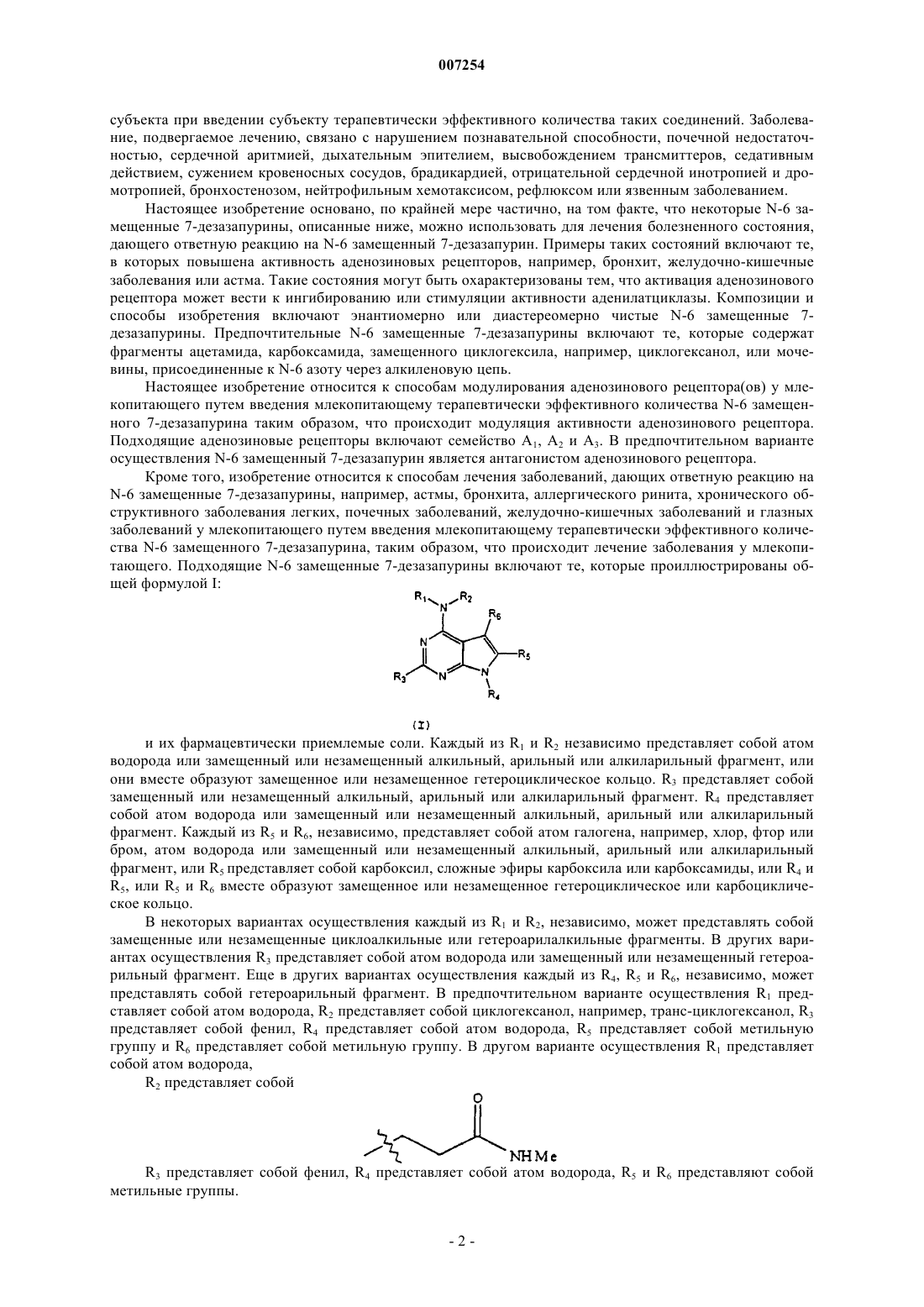 007254

субъекта при введении субъекту терапевтически эффективного количества таких соединений. Заболевание, подвергаемое лечению, связано с нарушением познавательной способности, почечной недостаточностью, сердечной аритмией, дыхательным эпителием, высвобождением трансмиттеров, седативным действием, сужением кровеносных сосудов, брадикардией, отрицательной сердечной инотропией и дромотропией, бронхостенозом, нейтрофильным хемотаксисом, рефлюксом или язвенным заболеванием.

Настоящее изобретение основано, по крайней мере частично, на том факте, что некоторые N-6 замещенные 7-дезазапурины, описанные ниже, можно использовать для лечения болезненного состояния, дающего ответную реакцию на N-6 замещенный 7-дезазапурин. Примеры таких состояний включают те, в которых повышена активность аденозиновых рецепторов, например, бронхит, желудочно-кишечные заболевания или астма. Такие состояния могут быть охарактеризованы тем, что активация аденозинового рецептора может вести к ингибированию или стимуляции активности аденилатциклазы. Композиции и способы изобретения включают энантиомерно или диастереомерно чистые N-6 замещенные 7-дезазапурины. Предпочтительные N-6 замещенные 7-дезазапурины включают те, которые содержат фрагменты ацетамида, карбоксамида, замещенного циклогексила, например, циклогексанол, или мочевины, присоединенные к N-6 азоту через алкиленовую цепь.

Настоящее изобретение относится к способам модулирования аденозинового рецептора(ов) у млекопитающего путем введения млекопитающему терапевтически эффективного количества N-6 замещенного 7-дезазапурина таким образом, что происходит модуляция активности аденозинового рецептора. Подходящие аденозиновые рецепторы включают семейство $A_1$, $A_2$ и $A_3$. В предпочтительном варианте осуществления N-6 замещенный 7-дезазапурин является антагонистом аденозинового рецептора.

Кроме того, изобретение относится к способам лечения заболеваний, дающих ответную реакцию на N-6 замещенные 7-дезазапурины, например, астмы, бронхита, аллергического ринита, хронического обструктивного заболевания легких, почечных заболеваний, желудочно-кишечных заболеваний и глазных заболеваний у млекопитающего путем введения млекопитающему терапевтически эффективного количества N-6 замещенного 7-дезазапурина, таким образом, что происходит лечение заболевания у млекопитающего. Подходящие N-6 замещенные 7-дезазапурины включают те, которые проиллюстрированы общей формулой I:

$R_1$ $R_2$ N $R_6$ N $R_5$ $R_3$ N N $R_4$

(I)

и их фармацевтически приемлемые соли. Каждый из $R_1$ и $R_2$ независимо представляет собой атом водорода или замещенный или незамещенный алкильный, арильный или алкиларильный фрагмент, или они вместе образуют замещенное или незамещенное гетероциклическое кольцо. $R_3$ представляет собой замещенный или незамещенный алкильный, арильный или алкиларильный фрагмент. $R_4$ представляет собой атом водорода или замещенный или незамещенный алкильный, арильный или алкиларильный фрагмент. Каждый из $R_5$ и $R_6$, независимо, представляет собой атом галогена, например, хлор, фтор или бром, атом водорода или замещенный или незамещенный алкильный, арильный или алкиларильный фрагмент, или $R_5$ представляет собой карбоксил, сложные эфиры карбоксила или карбоксамиды, или $R_4$ и $R_5$, или $R_5$ и $R_6$ вместе образуют замещенное или незамещенное гетероциклическое или карбоциклическое кольцо.

В некоторых вариантах осуществления каждый из $R_1$ и $R_2$, независимо, может представлять собой замещенные или незамещенные циклоалкильные или гетероарилалкильные фрагменты. В других вариантах осуществления $R_3$ представляет собой атом водорода или замещенный или незамещенный гетероарильный фрагмент. Еще в других вариантах осуществления каждый из $R_4$, $R_5$ и $R_6$, независимо, может представлять собой гетероарильный фрагмент. В предпочтительном варианте осуществления $R_1$ представляет собой атом водорода, $R_2$ представляет собой циклогексанол, например, транс-циклогексанол, $R_3$ представляет собой фенил, $R_4$ представляет собой атом водорода, $R_5$ представляет собой метильную группу и $R_6$ представляет собой метильную группу. В другом варианте осуществления $R_1$ представляет собой атом водорода,

$R_2$ представляет собой

O NHMe

$R_3$ представляет собой фенил, $R_4$ представляет собой атом водорода, $R_5$ и $R_6$ представляют собой метильные группы.

- 2 -